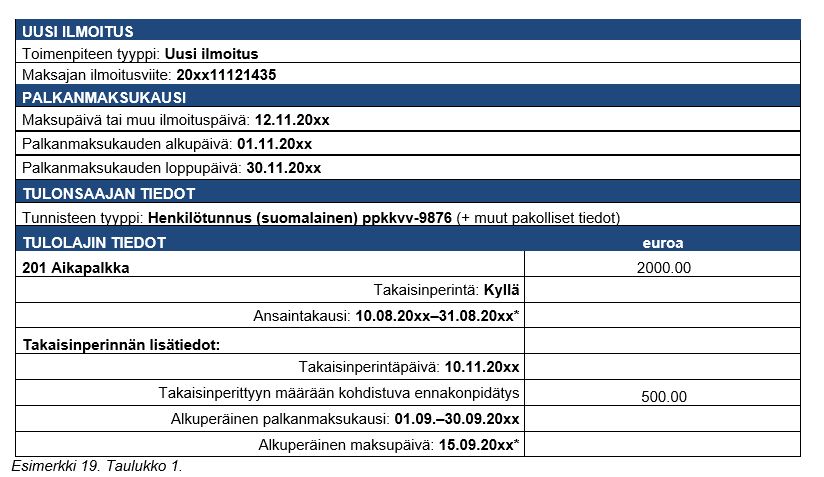 | UUSI ILMOITUS | |
|---|---|
| Toimenpiteen tyyppi: **Uusi ilmoitus** | |
| Maksajan ilmoitusviite: **20xx11121435** | |
| **PALKANMAKSUKAUSI** | |
| Maksupäivä tai muu ilmoituspäivä: **12.11.20xx** | |
| Palkanmaksukauden alkupäivä: **01.11.20xx** | |
| Palkanmaksukauden loppupäivä: **30.11.20xx** | |
| **TULONSAAJAN TIEDOT** | |
| Tunnisteen tyyppi: **Henkilötunnus (suomalainen) ppkkvv-9876** (+ muut pakolliset tiedot) | |
| **TULOLAJIN TIEDOT** | **euroa** |
| **201 Aikapalkka** | 2000.00 |
| Takaisinperintä: **Kyllä** | |
| Ansaintakausi: **10.08.20xx–31.08.20xx*** | |
| **Takaisinperinnän lisätiedot:** | |
| Takaisinperintäpäivä: **10.11.20xx** | |
| Takaisinperittyyn määrään kohdistuva ennakonpidätys | 500.00 |
| Alkuperäinen palkanmaksukausi: **01.09.–30.09.20xx** | |
| Alkuperäinen maksupäivä: **15.09.20xx*** | |

Esimerkki 19. Taulukko 1.